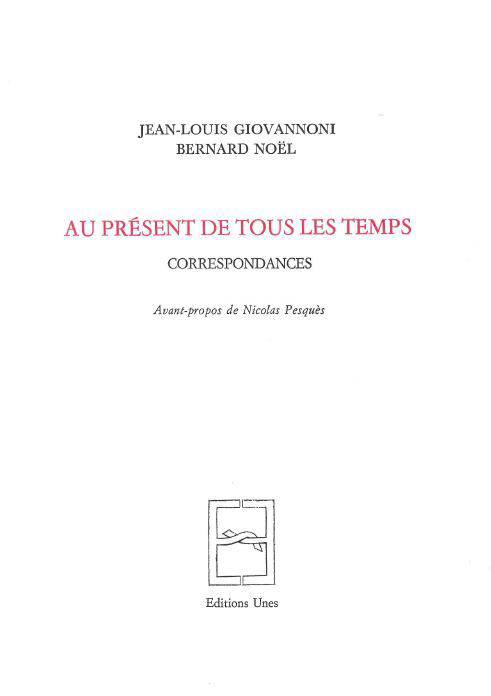 JEAN-LOUIS GIOVANNONI
BERNARD NOËL

AU PRÉSENT DE TOUS LES TEMPS

CORRESPONDANCES

Avant-propos de Nicolas Pesquès

Editions Unes